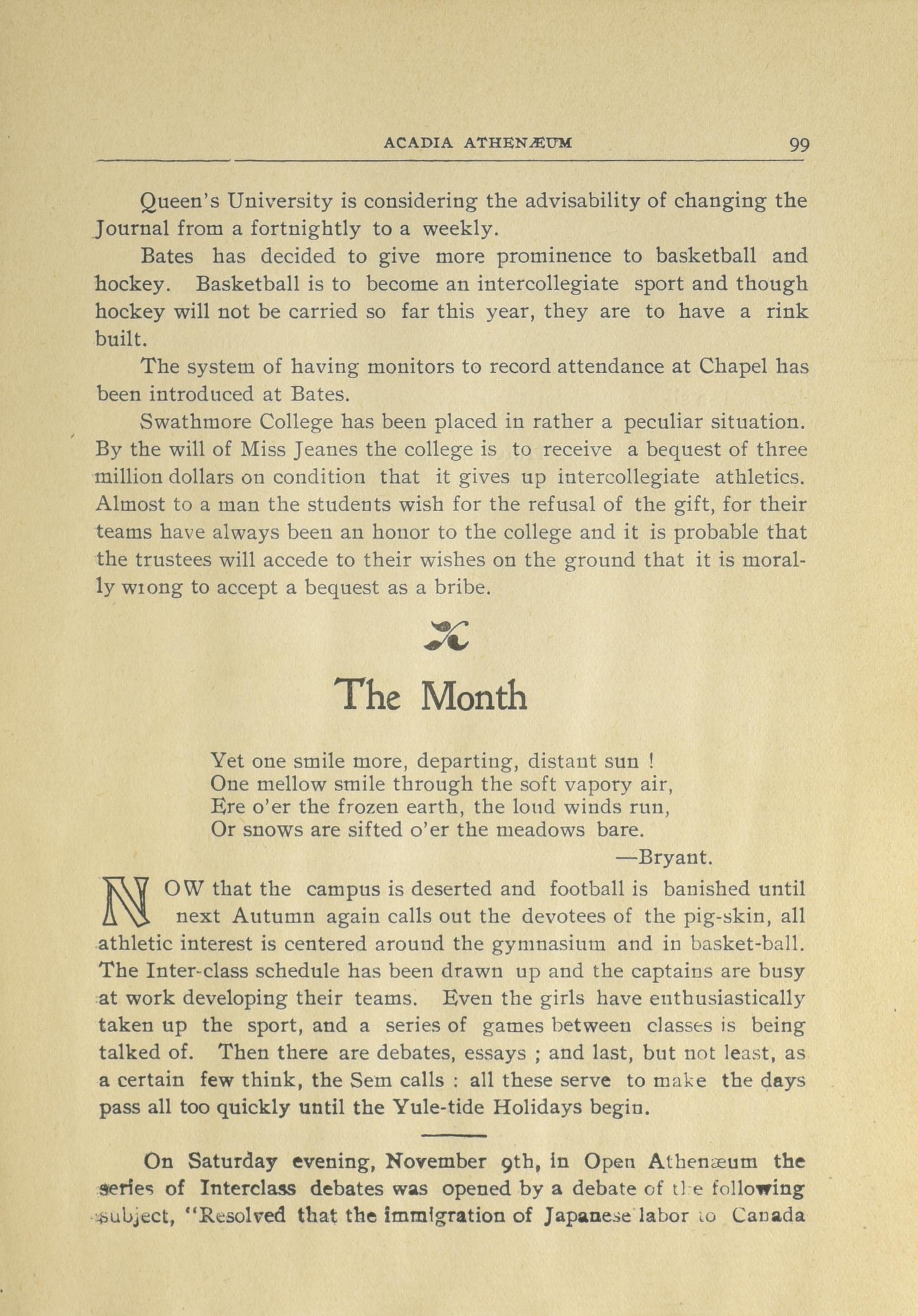 ACADIA ATHENÆUM 99

Queen's University is considering the advisability of changing the Journal from a fortnightly to a weekly.

Bates has decided to give more prominence to basketball and hockey. Basketball is to become an intercollegiate sport and though hockey will not be carried so far this year, they are to have a rink built.

The system of having monitors to record attendance at Chapel has been introduced at Bates.

Swathmore College has been placed in rather a peculiar situation. By the will of Miss Jeanes the college is to receive a bequest of three million dollars on condition that it gives up intercollegiate athletics. Almost to a man the students wish for the refusal of the gift, for their teams have always been an honor to the college and it is probable that the trustees will accede to their wishes on the ground that it is morally wrong to accept a bequest as a bribe.

The Month

Yet one smile more, departing, distant sun !
One mellow smile through the soft vapory air,
Ere o'er the frozen earth, the loud winds run,
Or snows are sifted o'er the meadows bare.
—Bryant.

NOW that the campus is deserted and football is banished until next Autumn again calls out the devotees of the pig-skin, all athletic interest is centered around the gymnasium and in basket-ball. The Inter-class schedule has been drawn up and the captains are busy at work developing their teams. Even the girls have enthusiastically taken up the sport, and a series of games between classes is being talked of. Then there are debates, essays ; and last, but not least, as a certain few think, the Sem calls : all these serve to make the days pass all too quickly until the Yule-tide Holidays begin.

On Saturday evening, November 9th, in Open Athenæum the series of Interclass debates was opened by a debate of the following subject, "Resolved that the immigration of Japanese labor to Canada